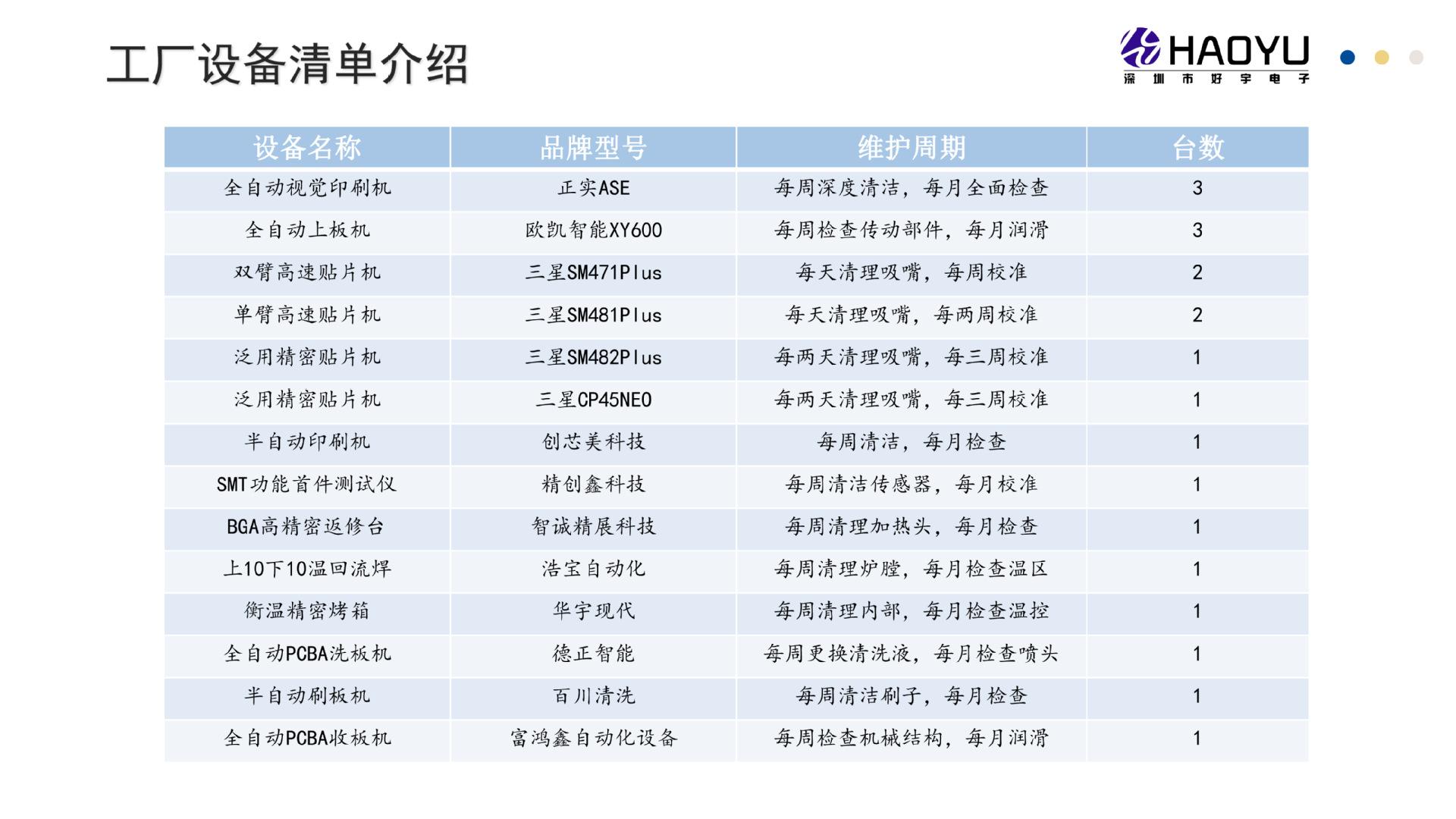 工厂设备清单介绍

HAOYU
深圳市好宇电子

| 设备名称 | 品牌型号 | 维护周期 | 台数 |
|---|---|---|---|
| 全自动视觉印刷机 | 正实ASE | 每周深度清洁，每月全面检查 | 3 |
| 全自动上板机 | 欧凯智能XY600 | 每周检查传动部件，每月润滑 | 3 |
| 双臂高速贴片机 | 三星SM471Plus | 每天清理吸嘴，每周校准 | 2 |
| 单臂高速贴片机 | 三星SM481Plus | 每天清理吸嘴，每两周校准 | 2 |
| 泛用精密贴片机 | 三星SM482Plus | 每两天清理吸嘴，每三周校准 | 1 |
| 泛用精密贴片机 | 三星CP45NEO | 每两天清理吸嘴，每三周校准 | 1 |
| 半自动印刷机 | 创芯美科技 | 每周清洁，每月检查 | 1 |
| SMT功能首件测试仪 | 精创鑫科技 | 每周清洁传感器，每月校准 | 1 |
| BGA高精密返修台 | 智诚精展科技 | 每周清理加热头，每月检查 | 1 |
| 上10下10温回流焊 | 浩宝自动化 | 每周清理炉膛，每月检查温区 | 1 |
| 衡温精密烤箱 | 华宇现代 | 每周清理内部，每月检查温控 | 1 |
| 全自动PCBA洗板机 | 德正智能 | 每周更换清洗液，每月检查喷头 | 1 |
| 半自动刷板机 | 百川清洗 | 每周清洁刷子，每月检查 | 1 |
| 全自动PCBA收板机 | 富鸿鑫自动化设备 | 每周检查机械结构，每月润滑 | 1 |